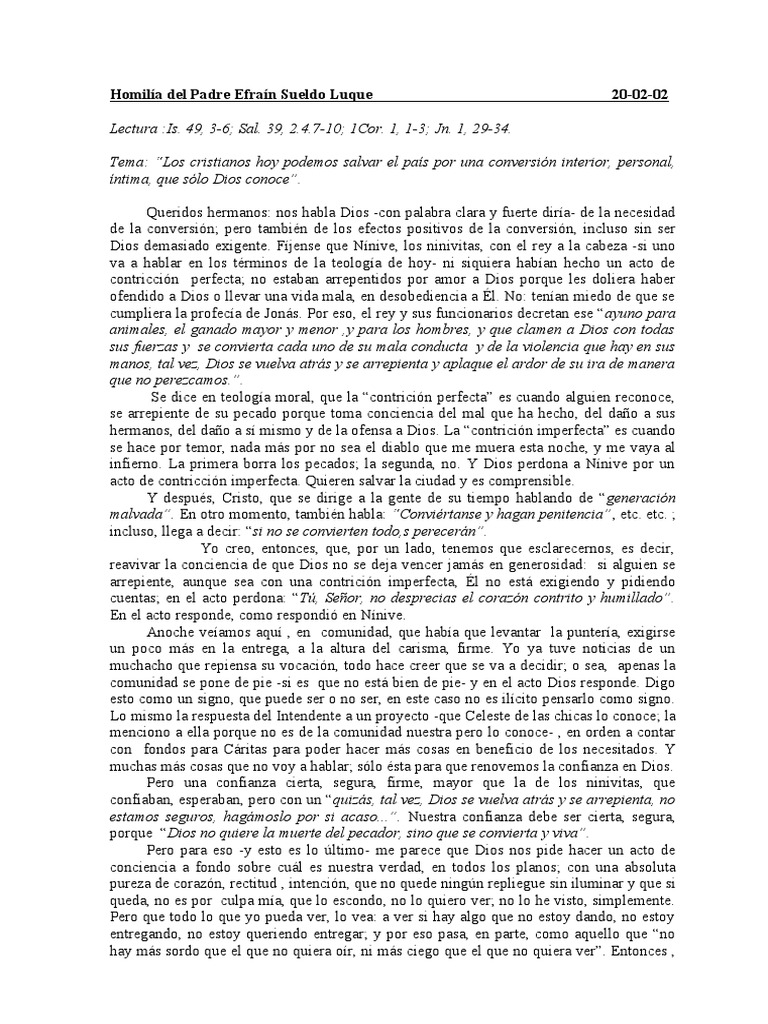 Homilía del Padre Efraín Sueldo Luque 20-02-02

Lectura :Is. 49, 3-6; Sal. 39, 2.4.7-10; 1Cor. 1, 1-3; Jn. 1, 29-34.

Tema: "Los cristianos hoy podemos salvar el país por una conversión interior, personal, íntima, que sólo Dios conoce".

Queridos hermanos: nos habla Dios -con palabra clara y fuerte diría- de la necesidad de la conversión; pero también de los efectos positivos de la conversión, incluso sin ser Dios demasiado exigente. Fíjense que Nínive, los ninivitas, con el rey a la cabeza -si uno va a hablar en los términos de la teología de hoy- ni siquiera habían hecho un acto de contricción perfecta; no estaban arrepentidos por amor a Dios porque les doliera haber ofendido a Dios o llevar una vida mala, en desobediencia a Él. No: tenían miedo de que se cumpliera la profecía de Jonás. Por eso, el rey y sus funcionarios decretan ese "ayuno para animales, el ganado mayor y menor ,y para los hombres, y que clamen a Dios con todas sus fuerzas y se convierta cada uno de su mala conducta y de la violencia que hay en sus manos, tal vez, Dios se vuelva atrás y se arrepienta y aplaque el ardor de su ira de manera que no perezcamos.".

Se dice en teología moral, que la "contrición perfecta" es cuando alguien reconoce, se arrepiente de su pecado porque toma conciencia del mal que ha hecho, del daño a sus hermanos, del daño a sí mismo y de la ofensa a Dios. La "contrición imperfecta" es cuando se hace por temor, nada más por no sea el diablo que me muera esta noche, y me vaya al infierno. La primera borra los pecados; la segunda, no. Y Dios perdona a Nínive por un acto de contricción imperfecta. Quieren salvar la ciudad y es comprensible.

Y después, Cristo, que se dirige a la gente de su tiempo hablando de "generación malvada". En otro momento, también habla: "Conviértanse y hagan penitencia", etc. etc. ; incluso, llega a decir: "si no se convierten todo,s perecerán".

Yo creo, entonces, que, por un lado, tenemos que esclarecernos, es decir, reavivar la conciencia de que Dios no se deja vencer jamás en generosidad: si alguien se arrepiente, aunque sea con una contrición imperfecta, Él no está exigiendo y pidiendo cuentas; en el acto perdona: "Tú, Señor, no desprecias el corazón contrito y humillado". En el acto responde, como respondió en Nínive.

Anoche veíamos aquí , en comunidad, que había que levantar la puntería, exigirse un poco más en la entrega, a la altura del carisma, firme. Yo ya tuve noticias de un muchacho que repiensa su vocación, todo hace creer que se va a decidir; o sea, apenas la comunidad se pone de pie -si es que no está bien de pie- y en el acto Dios responde. Digo esto como un signo, que puede ser o no ser, en este caso no es ilícito pensarlo como signo. Lo mismo la respuesta del Intendente a un proyecto -que Celeste de las chicas lo conoce; la menciono a ella porque no es de la comunidad nuestra pero lo conoce- , en orden a contar con fondos para Cáritas para poder hacer más cosas en beneficio de los necesitados. Y muchas más cosas que no voy a hablar; sólo ésta para que renovemos la confianza en Dios.

Pero una confianza cierta, segura, firme, mayor que la de los ninivitas, que confiaban, esperaban, pero con un "quizás, tal vez, Dios se vuelva atrás y se arrepienta, no estamos seguros, hagámoslo por si acaso...". Nuestra confianza debe ser cierta, segura, porque "Dios no quiere la muerte del pecador, sino que se convierta y viva".

Pero para eso -y esto es lo último- me parece que Dios nos pide hacer un acto de conciencia a fondo sobre cuál es nuestra verdad, en todos los planos; con una absoluta pureza de corazón, rectitud , intención, que no quede ningún repliegue sin iluminar y que si queda, no es por culpa mía, que lo escondo, no lo quiero ver; no lo he visto, simplemente. Pero que todo lo que yo pueda ver, lo vea: a ver si hay algo que no estoy dando, no estoy entregando, no estoy queriendo entregar; y por eso pasa, en parte, como aquello que "no hay más sordo que el que no quiera oír, ni más ciego que el que no quiera ver". Entonces ,